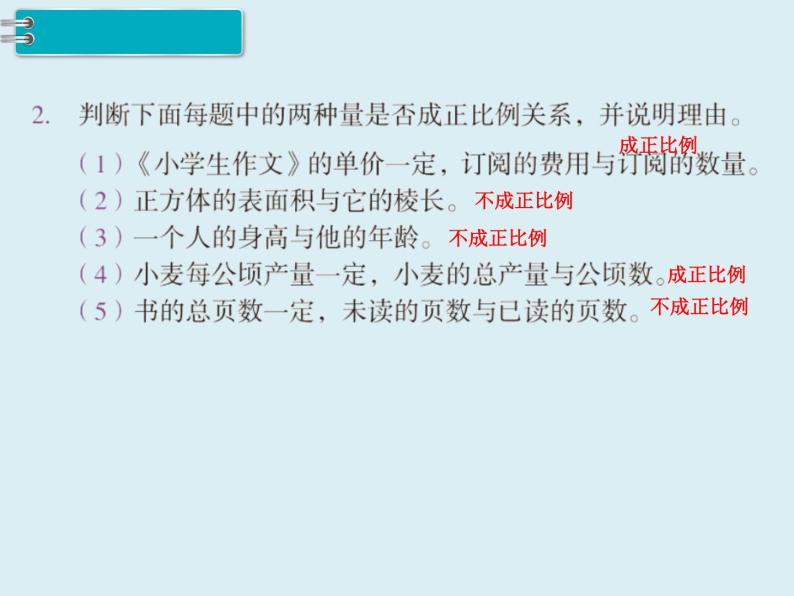 2. 判断下面每题中的两种量是否成正比例关系，并说明理由。

（1）《小学生作文》的单价一定，订阅的费用与订阅的数量。成正比例

（2）正方体的表面积与它的棱长。不成正比例

（3）一个人的身高与他的年龄。不成正比例

（4）小麦每公顷产量一定，小麦的总产量与公顷数。成正比例

（5）书的总页数一定，未读的页数与已读的页数。不成正比例